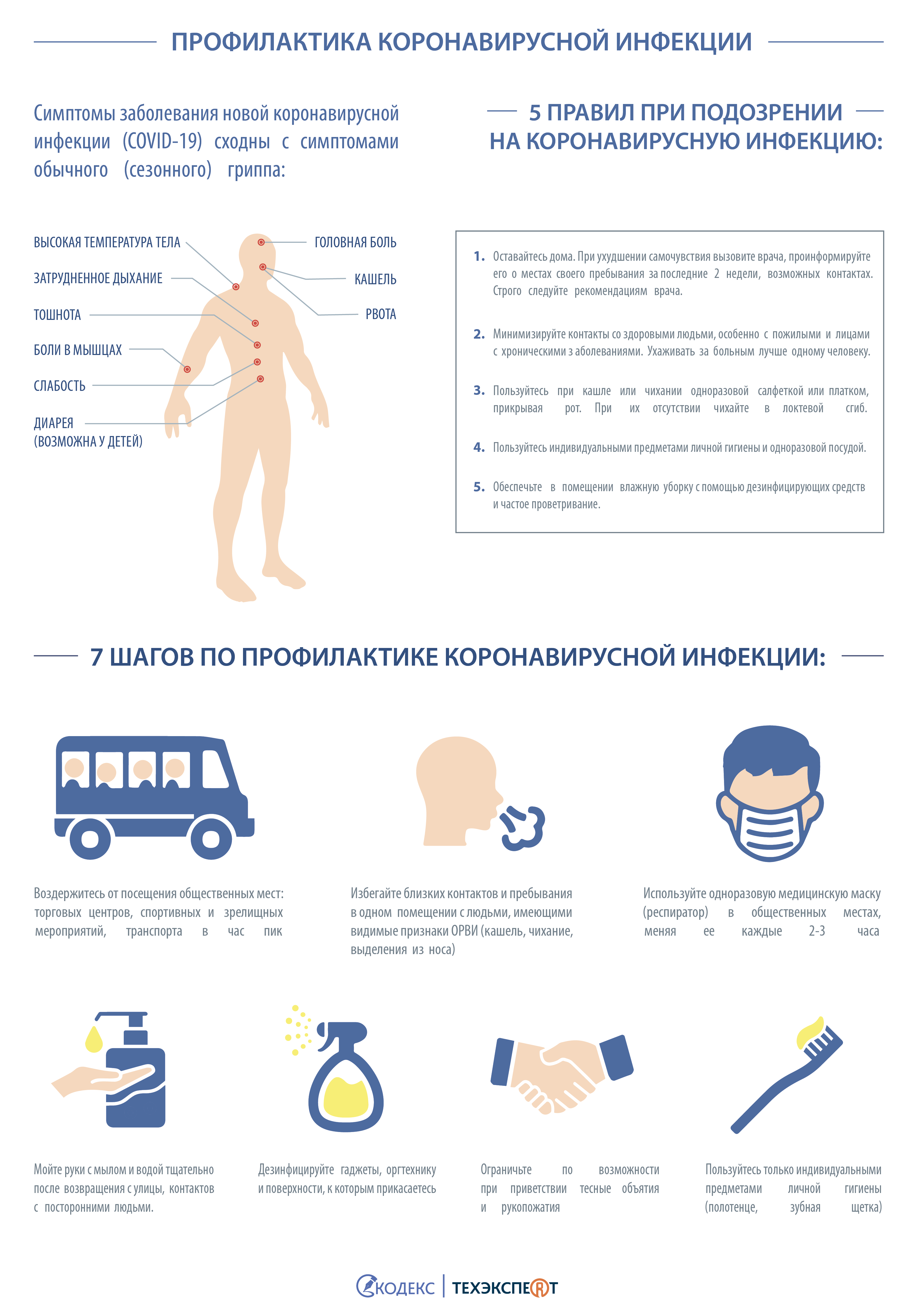 ПРОФИЛАКТИКА КОРОНАВИРУСНОЙ ИНФЕКЦИИ

Симптомы заболевания новой коронавирусной инфекции (COVID-19) сходны с симптомами обычного (сезонного) гриппа:

ВЫСОКАЯ ТЕМПЕРАТУРА ТЕЛА
ЗАТРУДНЕННОЕ ДЫХАНИЕ
ТОШНОТА
БОЛИ В МЫШЦАХ
СЛАБОСТЬ
ДИАРЕЯ (ВОЗМОЖНА У ДЕТЕЙ)
ГОЛОВНАЯ БОЛЬ
КАШЕЛЬ
РВОТА

5 ПРАВИЛ ПРИ ПОДОЗРЕНИИ НА КОРОНАВИРУСНУЮ ИНФЕКЦИЮ:

1. Оставайтесь дома. При ухудшении самочувствия вызовите врача, проинформируйте его о местах своего пребывания за последние 2 недели, возможных контактах. Строго следуйте рекомендациям врача.

2. Минимизируйте контакты со здоровыми людьми, особенно с пожилыми и лицами с хроническими з аболеваниями. Ухаживать за больным лучше одному человеку.

3. Пользуйтесь при кашле или чихании одноразовой салфеткой или платком, прикрывая рот. При их отсутствии чихайте в локтевой сгиб.

4. Пользуйтесь индивидуальными предметами личной гигиены и одноразовой посудой.

5. Обеспечьте в помещении влажную уборку с помощью дезинфицирующих средств и частое проветривание.

7 ШАГОВ ПО ПРОФИЛАКТИКЕ КОРОНАВИРУСНОЙ ИНФЕКЦИИ:

Воздержитесь от посещения общественных мест: торговых центров, спортивных и зрелищных мероприятий, транспорта в час пик

Избегайте близких контактов и пребывания в одном помещении с людьми, имеющими видимые признаки ОРВИ (кашель, чихание, выделения из носа)

Используйте одноразовую медицинскую маску (респиратор) в общественных местах, меняя ее каждые 2-3 часа

Мойте руки с мылом и водой тщательно после возвращения с улицы, контактов с посторонними людьми.

Дезинфицируйте гаджеты, оргтехнику и поверхности, к которым прикасаетесь

Ограничьте по возможности при приветствии тесные объятия и рукопожатия

Пользуйтесь только индивидуальными предметами личной гигиены (полотенце, зубная щетка)

КОДЕКС | ТЕХЭКСПЕРТ